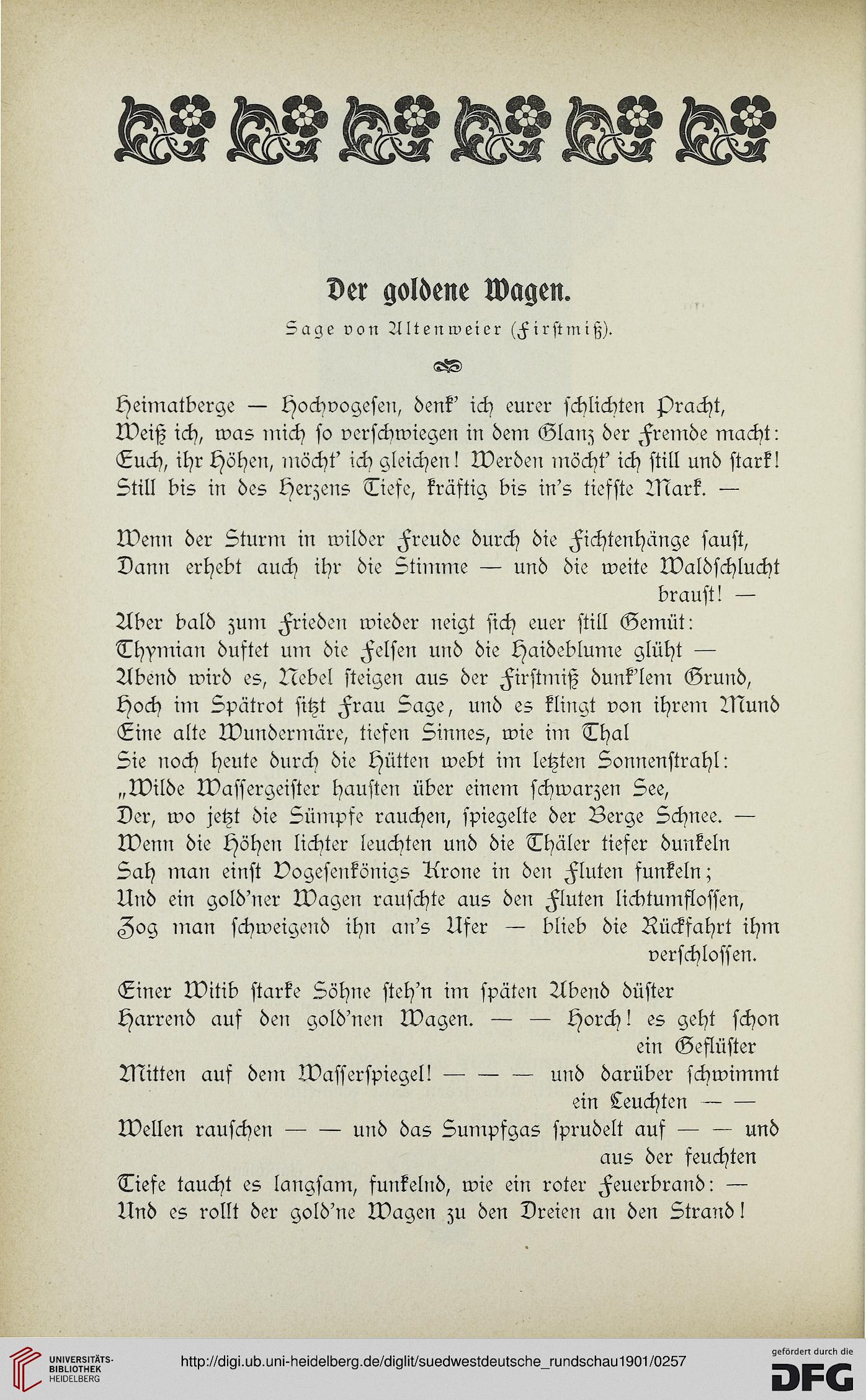 Der goldene Wagen.

Sage von Altenweier (Firstmiß).

Heimatberge — Hochvogesen, denk' ich eurer schlichten Pracht,
Weiß ich, was mich so verschwiegen in dem Glanz der Fremde macht:
Euch, ihr Höhen, möcht' ich gleichen! Werden möcht' ich still und stark!
Still bis in des Herzens Tiefe, kräftig bis in's tiefste Mark. —

Wenn der Sturm in wilder Freude durch die Fichtenhänge saust,
Dann erhebt auch ihr die Stimme — und die weite Waldschlucht braust! —
Aber bald zum Frieden wieder neigt sich euer still Gemüt:
Thymian duftet um die Felsen und die Haideblume glüht —
Abend wird es, Nebel steigen aus der Firstmiß dunk'lem Grund,
Hoch im Spätrot sitzt Frau Sage, und es klingt von ihrem Mund
Eine alte Wundermäre, tiefen Sinnes, wie im Thal
Sie noch heute durch die Hütten webt im letzten Sonnenstrahl:
„Wilde Wassergeister hausten über einem schwarzen See,
Der, wo jetzt die Sümpfe rauchen, spiegelte der Berge Schnee. —
Wenn die Höhen lichter leuchten und die Thäler tiefer dunkeln
Sah man einst Vogesenkönigs Krone in den Fluten funkeln;
Und ein gold'ner Wagen rauschte aus den Fluten lichtumflossen,
Zog man schweigend ihn an's Ufer — blieb die Rückfahrt ihm verschlossen.
Einer Witib starke Söhne steh'n im späten Abend düster
Harrend auf den gold'nen Wagen. — — Horch! es geht schon ein Geflüster
Mitten auf dem Wasserspiegel! — — — und darüber schwimmt ein Leuchten — —
Wellen rauschen — — und das Sumpfgas sprudelt auf — — und aus der feuchten
Tiefe taucht es langsam, funkelnd, wie ein roter Feuerbrand: —
Und es rollt der gold'ne Wagen zu den Dreien an den Strand!

UNIVERSITÄTS-BIBLIOTHEK HEIDELBERG
http://digi.ub.uni-heidelberg.de/diglit/suedwestdeutsche_rundschau1901/0257
gefördert durch die DFG